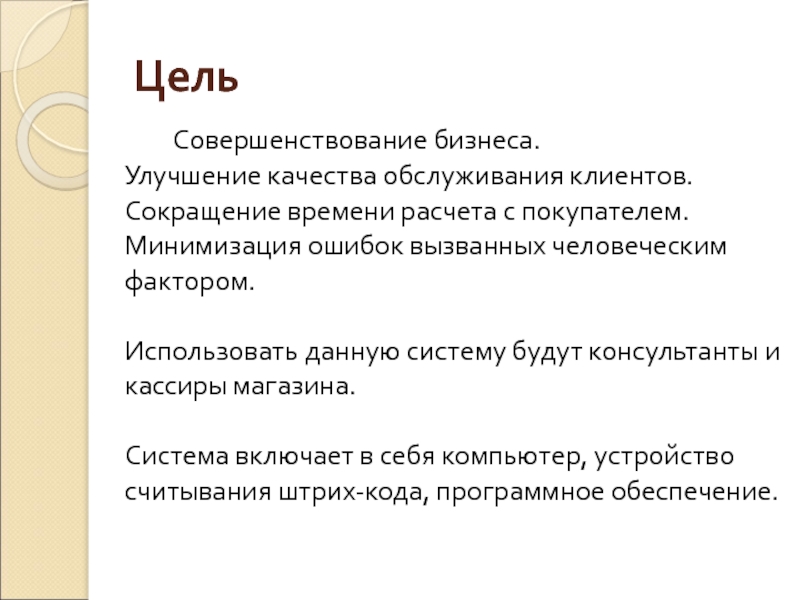 Цель

Совершенствование бизнеса.
Улучшение качества обслуживания клиентов.
Сокращение времени расчета с покупателем.
Минимизация ошибок вызванных человеческим фактором.

Использовать данную систему будут консультанты и кассиры магазина.

Система включает в себя компьютер, устройство считывания штрих-кода, программное обеспечение.